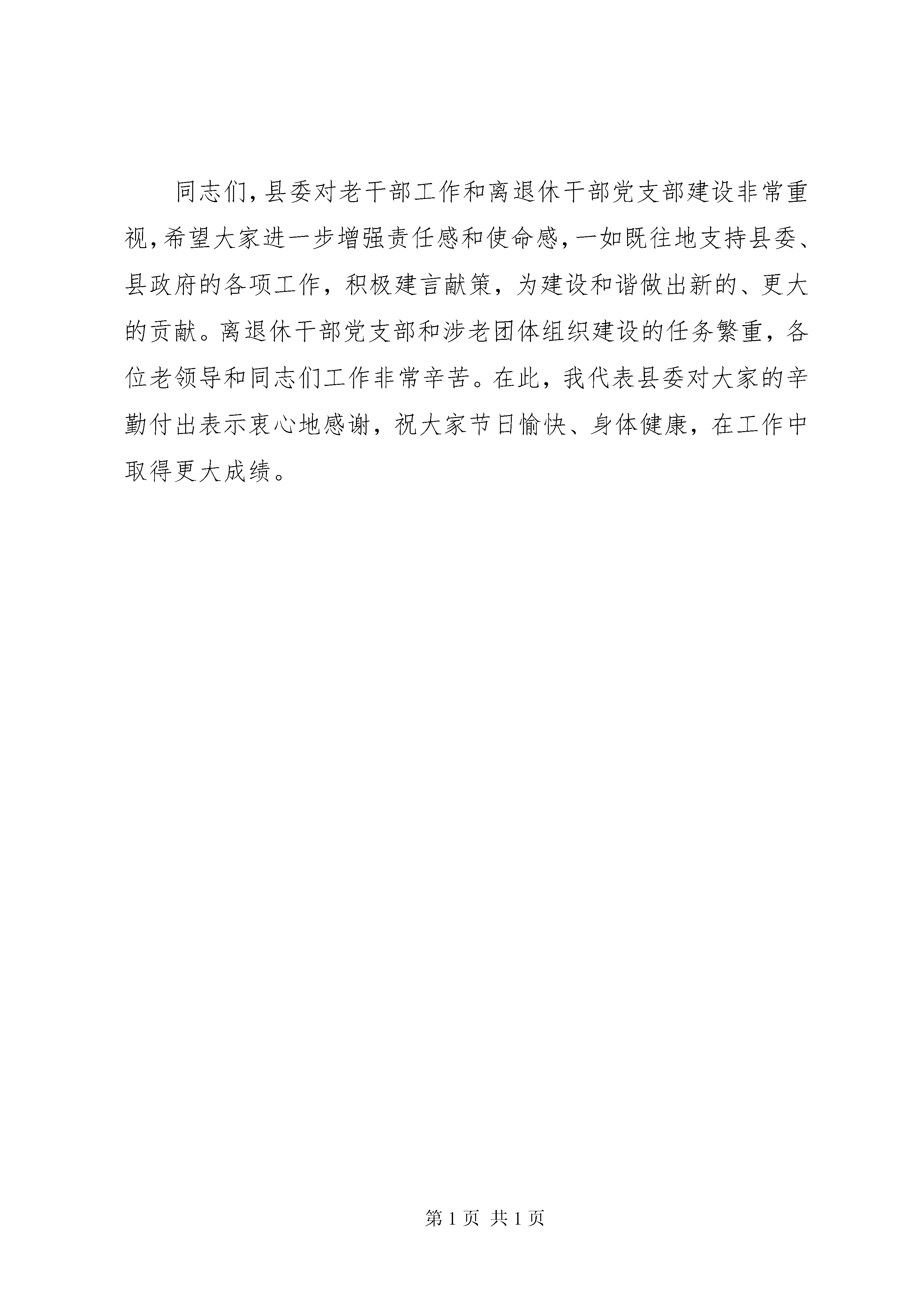 同志们，县委对老干部工作和离退休干部党支部建设非常重视，希望大家进一步增强责任感和使命感，一如既往地支持县委、县政府的各项工作，积极建言献策，为建设和谐做出新的、更大的贡献。离退休干部党支部和涉老团体组织建设的任务繁重，各位老领导和同志们工作非常辛苦。在此，我代表县委对大家的辛勤付出表示衷心地感谢，祝大家节日愉快、身体健康，在工作中取得更大成绩。

第 1 页 共 1 页